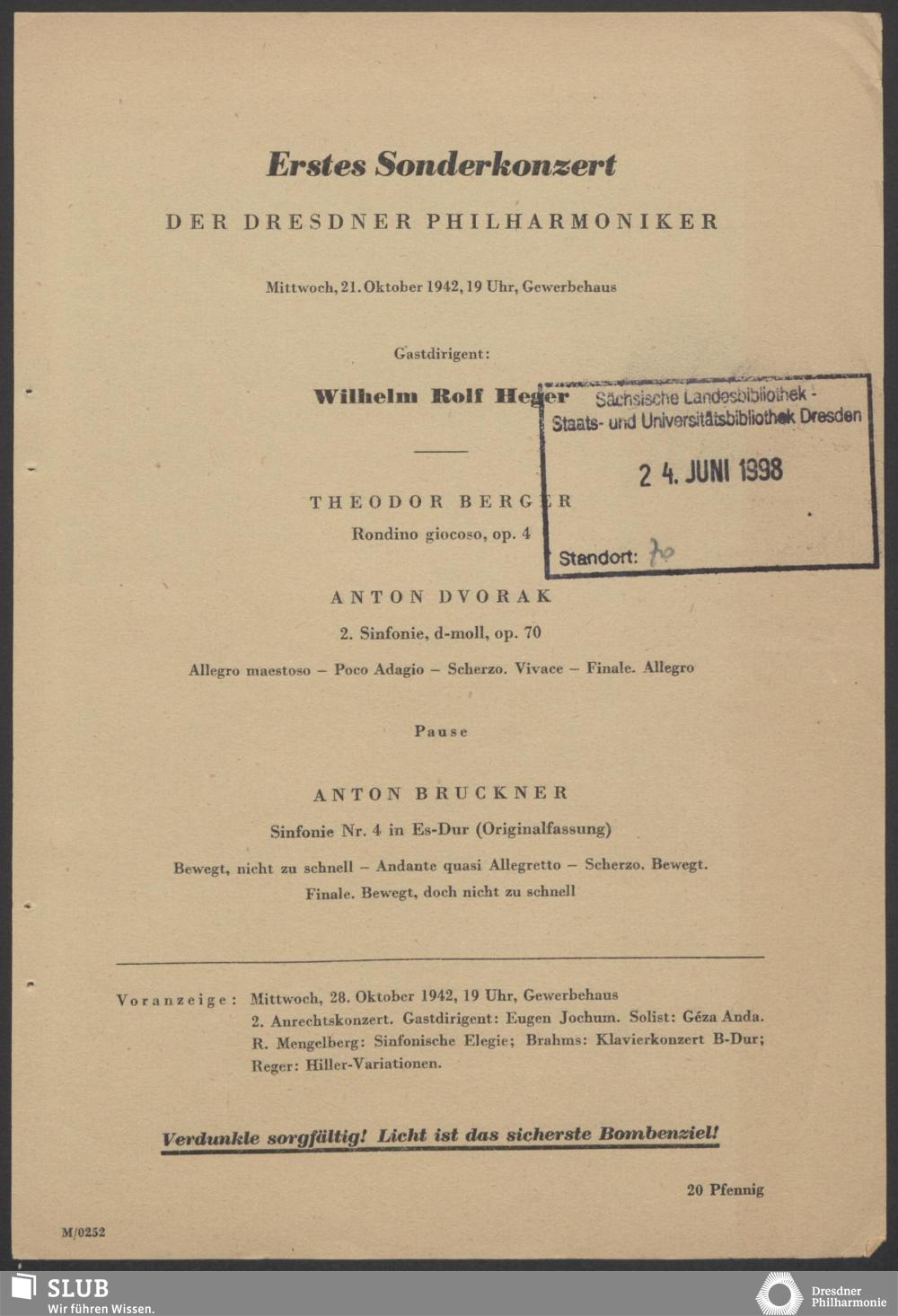 Erstes Sonderkonzert

DER DRESDNER PHILHARMONIKER

Mittwoch, 21. Oktober 1942, 19 Uhr, Gewerbehaus

Gastdirigent:

Wilhelm Rolf Heger

Sächsische Landesbibliothek - Staats- und Universitätsbibliothek Dresden

2 4. JUNI 1998

Standort: 70

THEODOR BERGER

Rondino giocoso, op. 4

ANTON DVORAK

2. Sinfonie, d-moll, op. 70

Allegro maestoso – Poco Adagio – Scherzo. Vivace – Finale. Allegro

Pause

ANTON BRUCKNER

Sinfonie Nr. 4 in Es-Dur (Originalfassung)

Bewegt, nicht zu schnell – Andante quasi Allegretto – Scherzo. Bewegt. Finale. Bewegt, doch nicht zu schnell

Voranzeige: Mittwoch, 28. Oktober 1942, 19 Uhr, Gewerbehaus
2. Anrechtskonzert. Gastdirigent: Eugen Jochum. Solist: Géza Anda.
R. Mengelberg: Sinfonische Elegie; Brahms: Klavierkonzert B-Dur;
Reger: Hiller-Variationen.

Verdunkle sorgfältig! Licht ist das sicherste Bombenziel!

20 Pfennig

M/0252

SLUB
Wir führen Wissen.

Dresdner Philharmonie